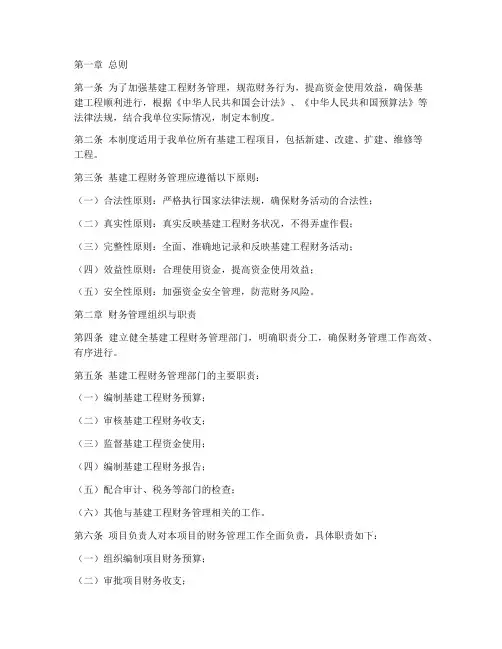 第一章 总则

第一条 为了加强基建工程财务管理，规范财务行为，提高资金使用效益，确保基建工程顺利进行，根据《中华人民共和国会计法》、《中华人民共和国预算法》等法律法规，结合我单位实际情况，制定本制度。

第二条 本制度适用于我单位所有基建工程项目，包括新建、改建、扩建、维修等工程。

第三条 基建工程财务管理应遵循以下原则：

（一）合法性原则：严格执行国家法律法规，确保财务活动的合法性；

（二）真实性原则：真实反映基建工程财务状况，不得弄虚作假；

（三）完整性原则：全面、准确地记录和反映基建工程财务活动；

（四）效益性原则：合理使用资金，提高资金使用效益；

（五）安全性原则：加强资金安全管理，防范财务风险。

第二章 财务管理组织与职责

第四条 建立健全基建工程财务管理部门，明确职责分工，确保财务管理工作高效、有序进行。

第五条 基建工程财务管理部门的主要职责：

（一）编制基建工程财务预算；

（二）审核基建工程财务收支；

（三）监督基建工程资金使用；

（四）编制基建工程财务报告；

（五）配合审计、税务等部门的检查；

（六）其他与基建工程财务管理相关的工作。

第六条 项目负责人对本项目的财务管理工作全面负责，具体职责如下：

（一）组织编制项目财务预算；

（二）审批项目财务收支；